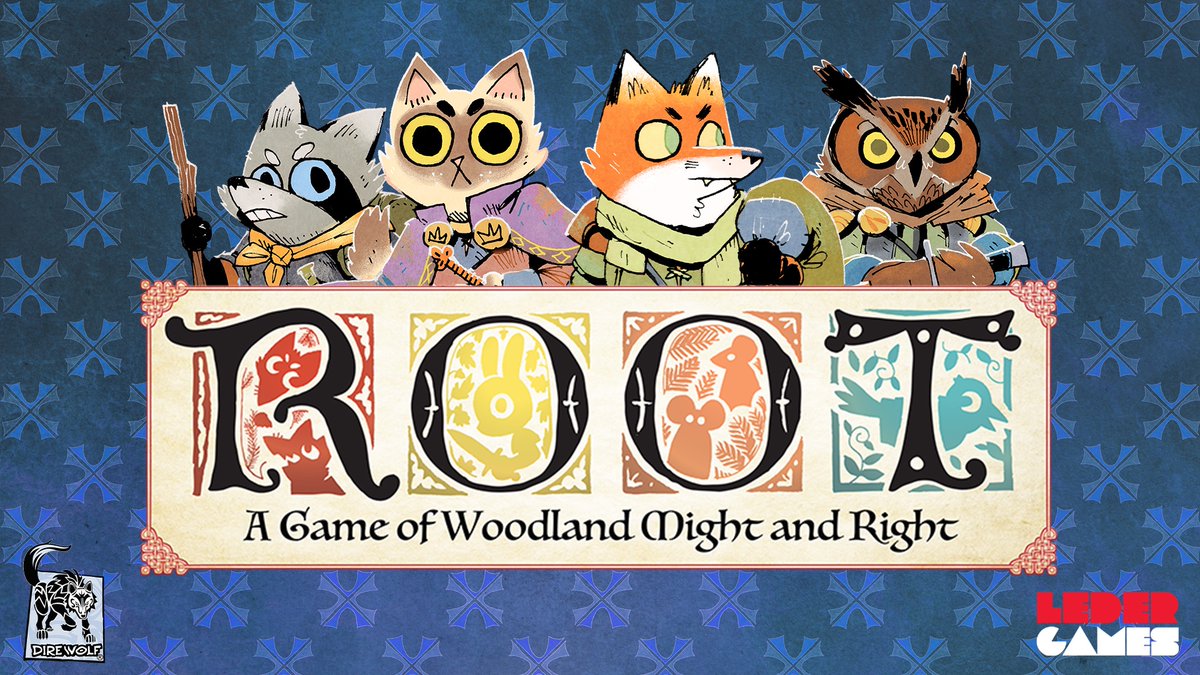 ROOT
A Game of Woodland Might and Right

DIRE WOLF

LEDER GAMES